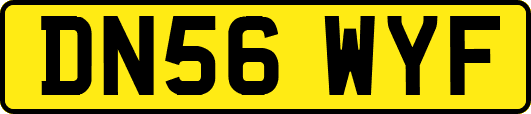 DN56 WYF